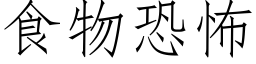 食物恐怖